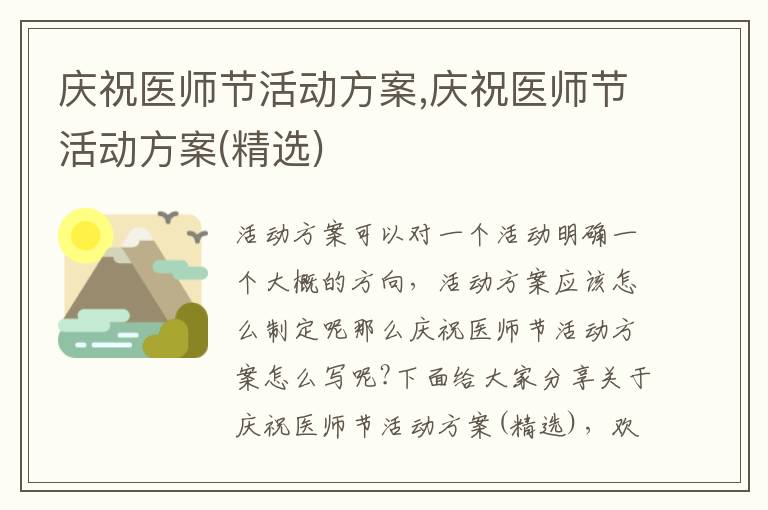 庆祝医师节活动方案,庆祝医师节活动方案(精选)

活动方案可以对一个活动明确一个大概的方向，活动方案应该怎么制定呢那么庆祝医师节活动方案怎么写呢?下面给大家分享关于庆祝医师节活动方案(精选)，欢